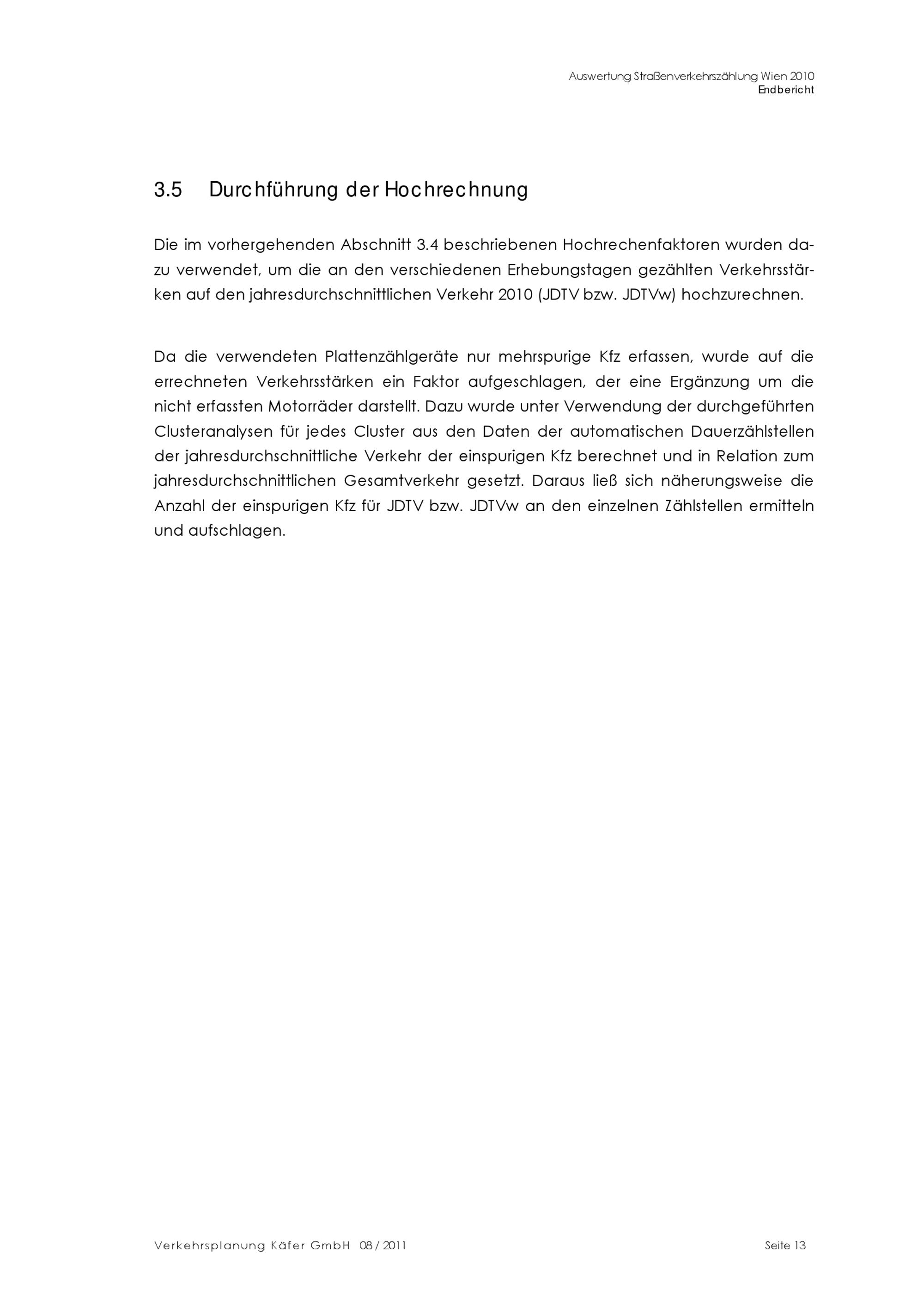 Auswertung Straßenverkehrszählung Wien 2010
Endbericht

3.5 Durchführung der Hochrechnung

Die im vorhergehenden Abschnitt 3.4 beschriebenen Hochrechenfaktoren wurden dazu verwendet, um die an den verschiedenen Erhebungstagen gezählten Verkehrsstärken auf den jahresdurchschnittlichen Verkehr 2010 (JDTV bzw. JDTVw) hochzurechnen.

Da die verwendeten Plattenzählgeräte nur mehrspurige Kfz erfassen, wurde auf die errechneten Verkehrsstärken ein Faktor aufgeschlagen, der eine Ergänzung um die nicht erfassten Motorräder darstellt. Dazu wurde unter Verwendung der durchgeführten Clusteranalysen für jedes Cluster aus den Daten der automatischen Dauerzählstellen der jahresdurchschnittliche Verkehr der einspurigen Kfz berechnet und in Relation zum jahresdurchschnittlichen Gesamtverkehr gesetzt. Daraus ließ sich näherungsweise die Anzahl der einspurigen Kfz für JDTV bzw. JDTVw an den einzelnen Zählstellen ermitteln und aufschlagen.

Verkehrsplanung Käfer GmbH 08 / 2011
Seite 13